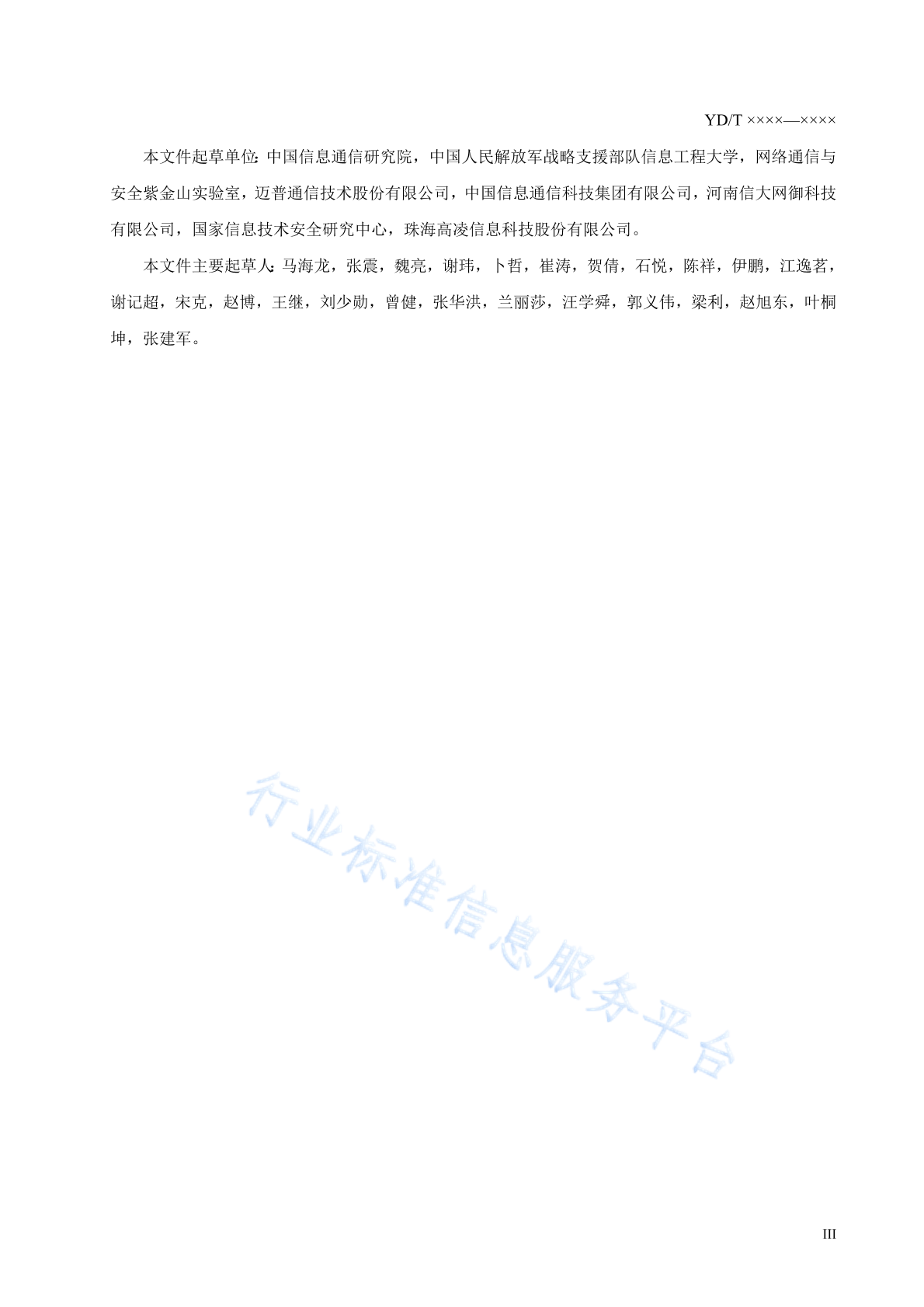 YD/T ××××—××××

本文件起草单位：中国信息通信研究院，中国人民解放军战略支援部队信息工程大学，网络通信与安全紫金山实验室，迈普通信技术股份有限公司，中国信息通信科技集团有限公司，河南信大网御科技有限公司，国家信息技术安全研究中心，珠海高凌信息科技股份有限公司。

本文件主要起草人：马海龙，张震，魏亮，谢玮，卜哲，崔涛，贺倩，石悦，陈祥，伊鹏，江逸茗，谢记超，宋克，赵博，王继，刘少勋，曾健，张华洪，兰丽莎，汪学舜，郭义伟，梁利，赵旭东，叶桐坤，张建军。

行业标准信息服务平台

III